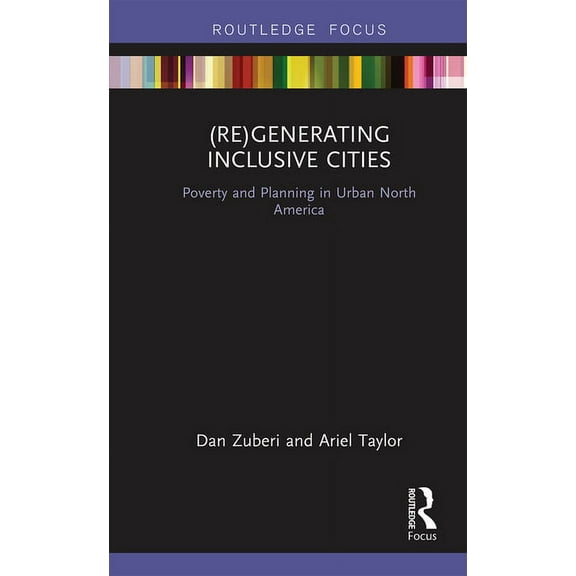 ROUTLEDGE FOCUS

(RE)GENERATING INCLUSIVE CITIES

Poverty and Planning in Urban North America

Dan Zuberi and Ariel Taylor

ROUTLEDGE

Focus